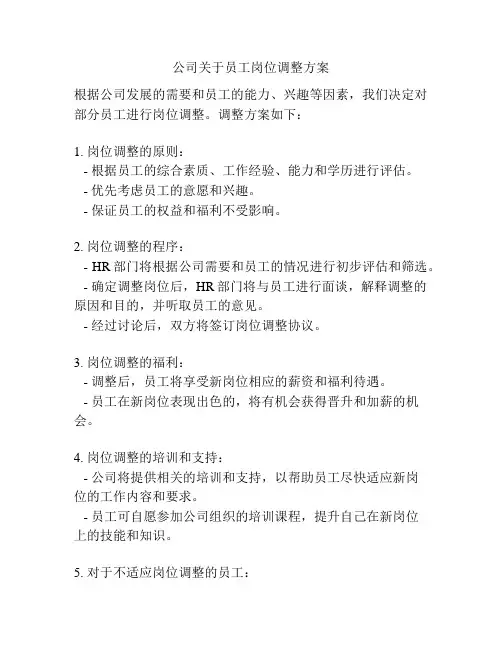 公司关于员工岗位调整方案

根据公司发展的需要和员工的能力、兴趣等因素，我们决定对部分员工进行岗位调整。调整方案如下：

1. 岗位调整的原则：
- 根据员工的综合素质、工作经验、能力和学历进行评估。
- 优先考虑员工的意愿和兴趣。
- 保证员工的权益和福利不受影响。

2. 岗位调整的程序：
- HR 部门将根据公司需要和员工的情况进行初步评估和筛选。
- 确定调整岗位后，HR 部门将与员工进行面谈，解释调整的原因和目的，并听取员工的意见。
- 经过讨论后，双方将签订岗位调整协议。

3. 岗位调整的福利：
- 调整后，员工将享受新岗位相应的薪资和福利待遇。
- 员工在新岗位表现出色的，将有机会获得晋升和加薪的机会。

4. 岗位调整的培训和支持：
- 公司将提供相关的培训和支持，以帮助员工尽快适应新岗位的工作内容和要求。
- 员工可自愿参加公司组织的培训课程，提升自己在新岗位上的技能和知识。

5. 对于不适应岗位调整的员工：